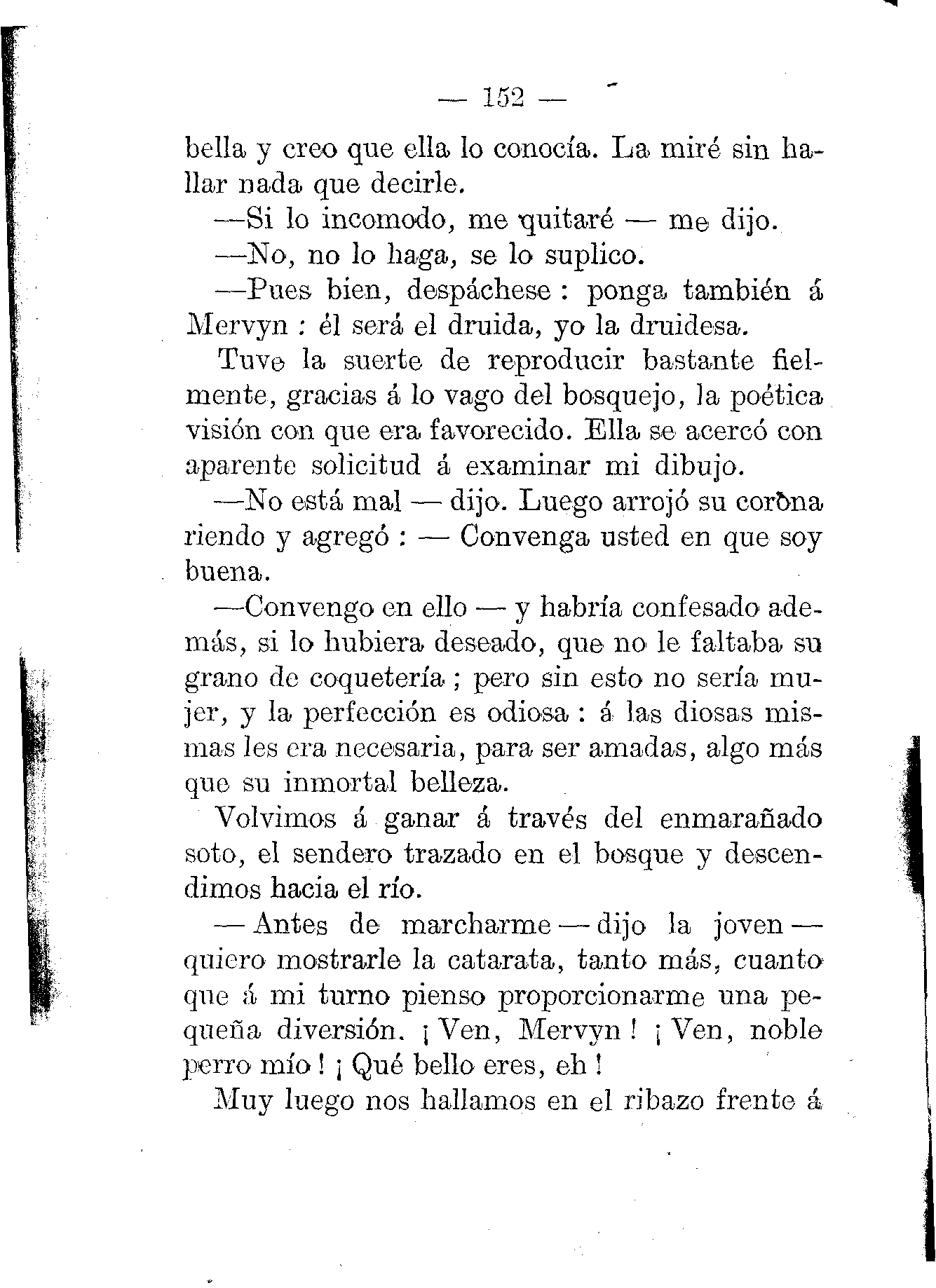 — 152 —

bella y creo que ella lo conocía. La miré sin hallar nada que decirle.

—Si lo incomodo, me quitaré — me dijo.

—No, no lo haga, se lo suplico.

—Pues bien, despáchese : ponga también á Mervyn : él será el druida, yo la druidesa.

Tuve la suerte de reproducir bastante fielmente, gracias á lo vago del bosquejo, la poética visión con que era favorecido. Ella se acercó con aparente solicitud á examinar mi dibujo.

—No está mal — dijo. Luego arrojó su corona riendo y agregó : — Convenga usted en que soy buena.

—Convengo en ello — y habría confesado además, si lo hubiera deseado, que no le faltaba su grano de coquetería ; pero sin esto no sería mujer, y la perfección es odiosa : á las diosas mismas les era necesaria, para ser amadas, algo más que su inmortal belleza.

Volvimos á ganar á través del enmarañado soto, el sendero trazado en el bosque y descendimos hacia el río.

— Antes de marcharme — dijo la joven — quiero mostrarle la catarata, tanto más, cuanto que á mi turno pienso proporcionarme una pequeña diversión. ¡ Ven, Mervyn ! ¡ Ven, noble perro mío ! ¡ Qué bello eres, eh !

Muy luego nos hallamos en el ribazo frente á